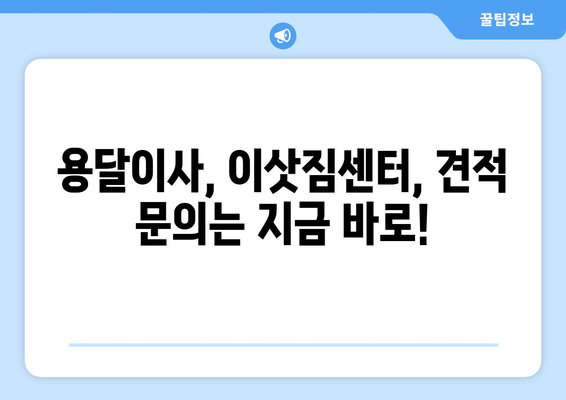 꿀팁정보

용달이사, 이삿짐센터, 견적 문의는 지금 바로!